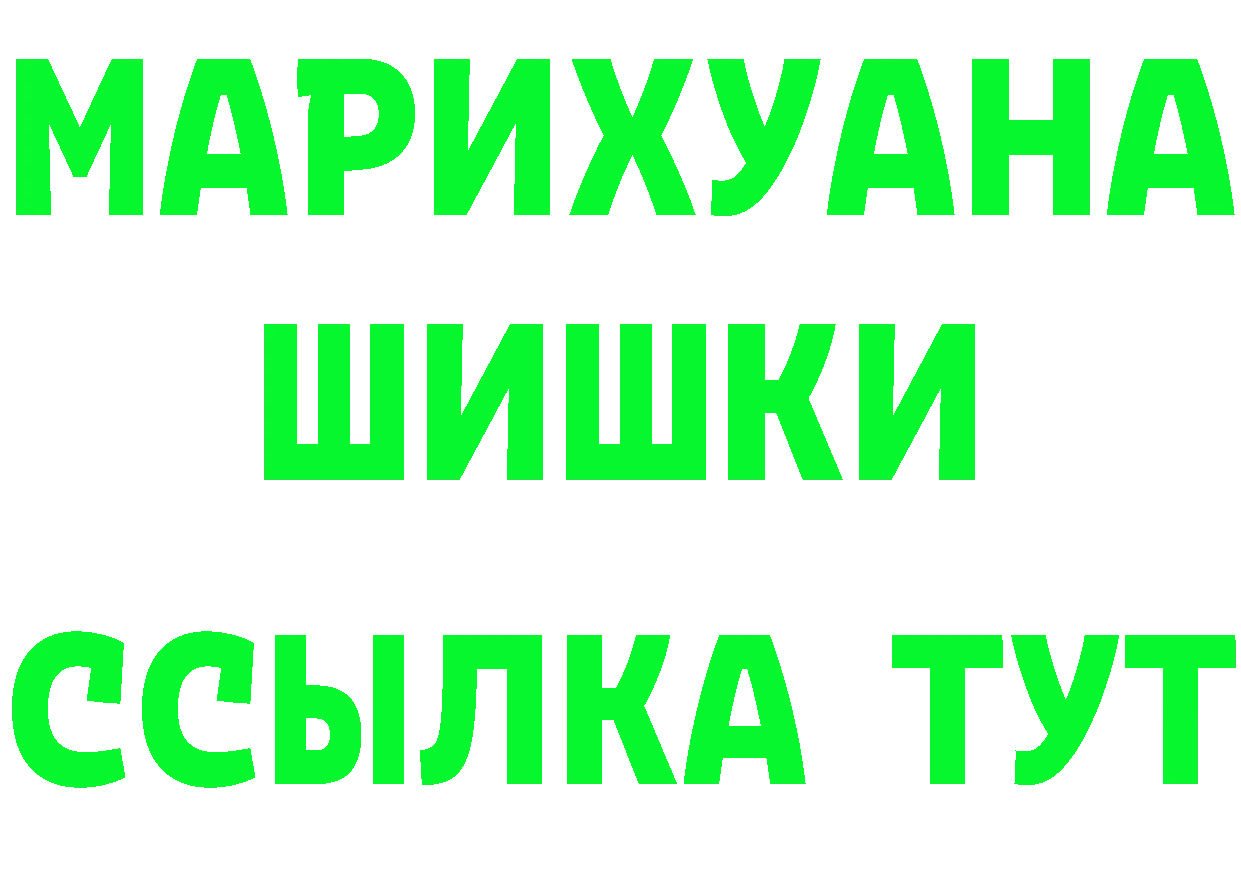 МАРИХУАНА
ШИШКИ
ССЫЛКА ТУТ